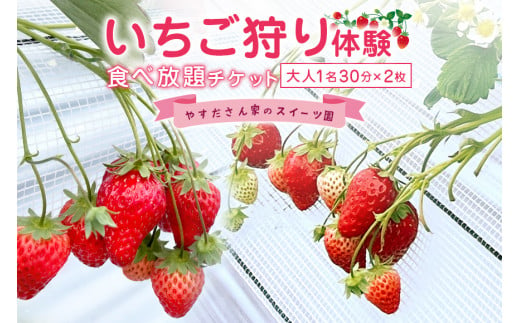 いちご狩り体験
食べ放題チケット 大人1名30分×2枚
やすださん家のスイーツ園